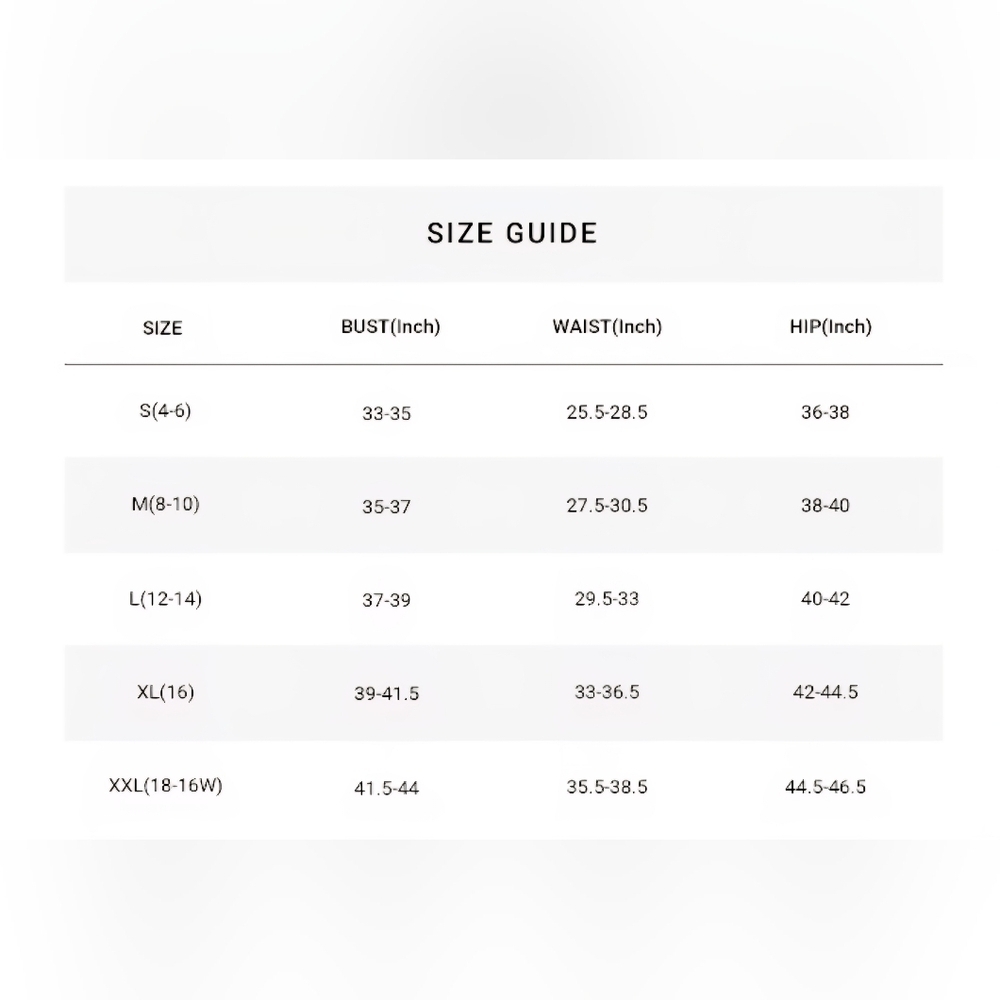 SIZE GUIDE

| SIZE | BUST(Inch) | WAIST(Inch) | HIP(Inch) |
|---|---|---|---|
| S(4-6) | 33-35 | 25.5-28.5 | 36-38 |
| M(8-10) | 35-37 | 27.5-30.5 | 38-40 |
| L(12-14) | 37-39 | 29.5-33 | 40-42 |
| XL(16) | 39-41.5 | 33-36.5 | 42-44.5 |
| XXL(18-16W) | 41.5-44 | 35.5-38.5 | 44.5-46.5 |